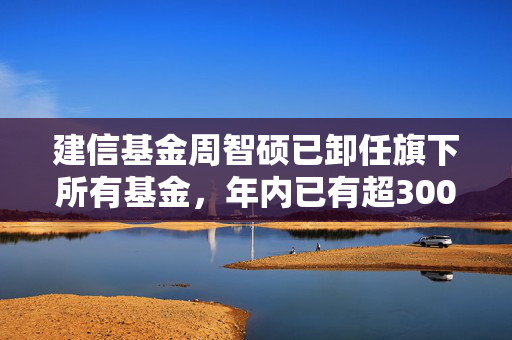 建信基金周智硕已卸任旗下所有基金，年内已有超300